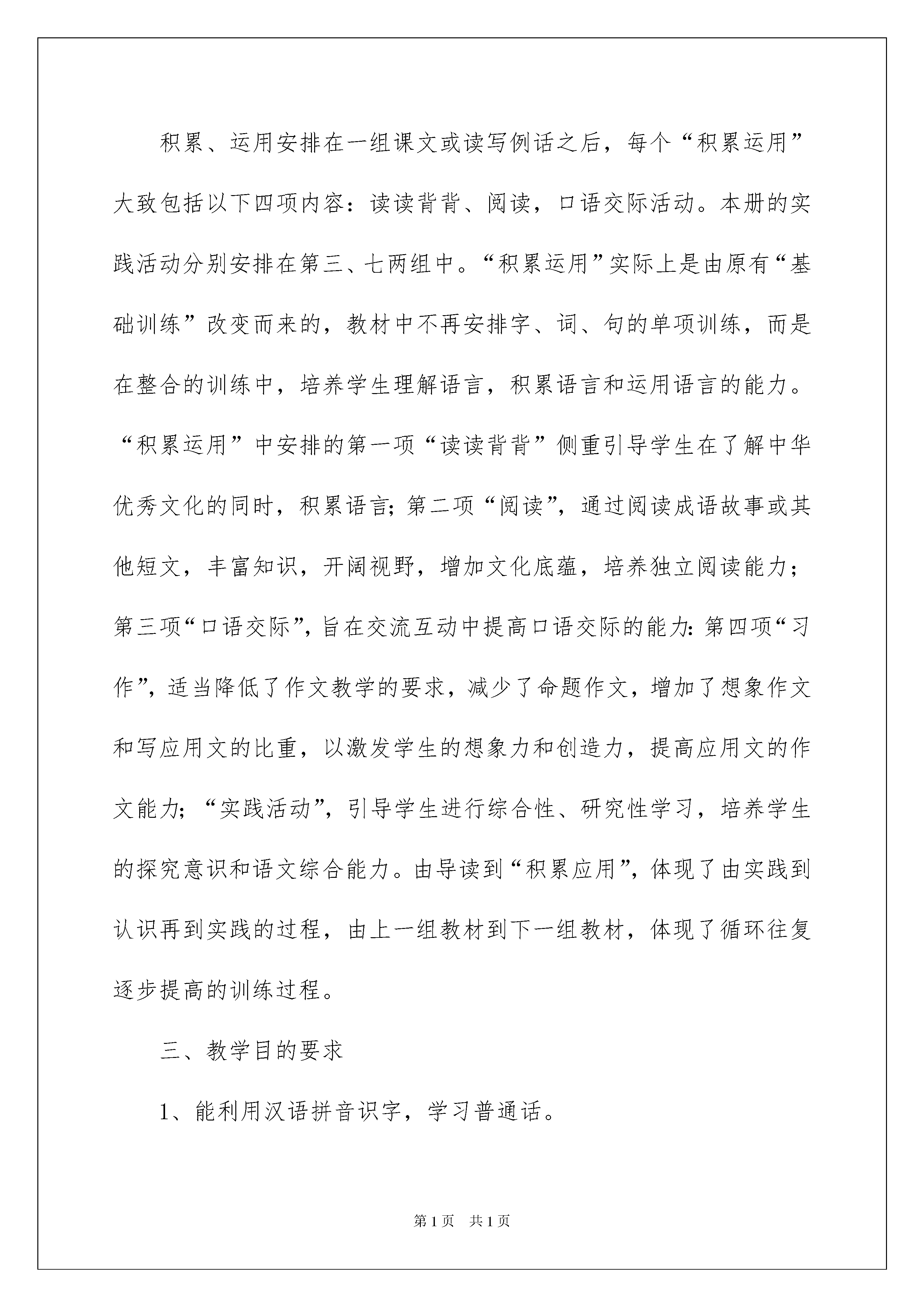 积累、运用安排在一组课文或读写例话之后，每个“积累运用”大致包括以下四项内容：读读背背、阅读，口语交际活动。本册的实践活动分别安排在第三、七两组中。“积累运用”实际上是由原有“基础训练”改变而来的，教材中不再安排字、词、句的单项训练，而是在整合的训练中，培养学生理解语言，积累语言和运用语言的能力。“积累运用”中安排的第一项“读读背背”侧重引导学生在了解中华优秀文化的同时，积累语言；第二项“阅读”，通过阅读成语故事或其他短文，丰富知识，开阔视野，增加文化底蕴，培养独立阅读能力；第三项“口语交际”，旨在交流互动中提高口语交际的能力：第四项“习作”，适当降低了作文教学的要求，减少了命题作文，增加了想象作文和写应用文的比重，以激发学生的想象力和创造力，提高应用文的作文能力；“实践活动”，引导学生进行综合性、研究性学习，培养学生的探究意识和语文综合能力。由导读到“积累应用”，体现了由实践到认识再到实践的过程，由上一组教材到下一组教材，体现了循环往复逐步提高的训练过程。

三、教学目的要求

1、能利用汉语拼音识字，学习普通话。

第1页 共1页